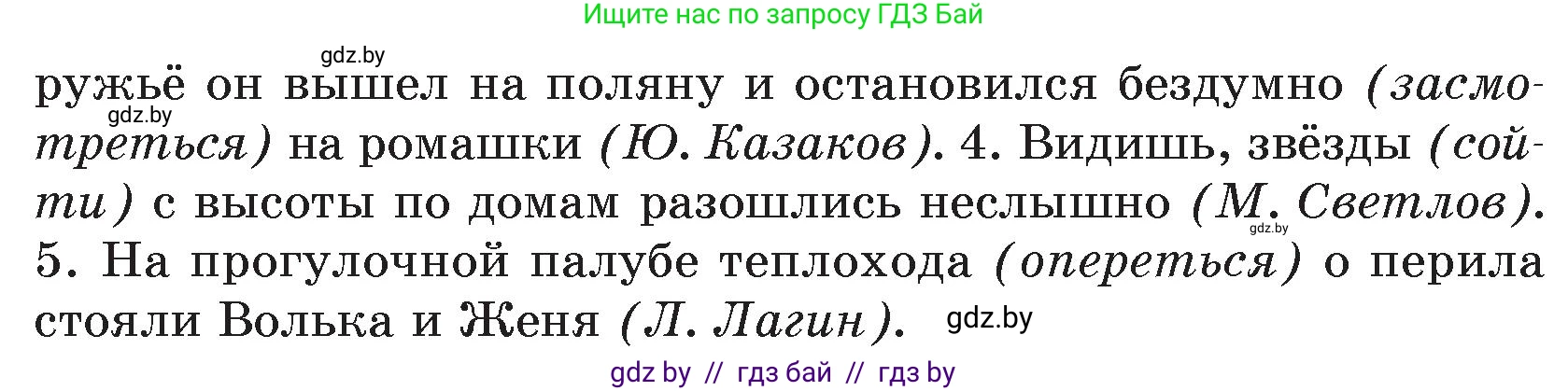 Ищите нас по запросу ГДЗ Бай

gdz.by

ружьё он вышел на поляну и остановился бездумно (засмотреться) на ромашки (Ю. Казаков). 4. Видишь, звёзды (сойти) с высоты по домам разошлись неслышно (М. Светлов). 5. На прогулочной палубе теплохода (опереться) о перила стояли Волька и Женя (Л. Лагин).

gdz.by

gdz.by

gdz.by

gdz by // гдз бай // гдз by